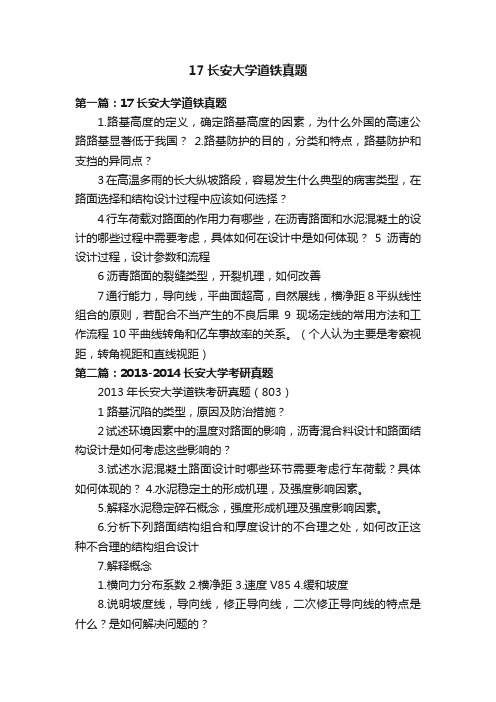 17 长安大学道铁真题

第一篇：17 长安大学道铁真题

1.路基高度的定义，确定路基高度的因素，为什么外国的高速公路路基显著低于我国？ 2.路基防护的目的，分类和特点，路基防护和支挡的异同点？

3 在高温多雨的长大纵坡路段，容易发生什么典型的病害类型，在路面选择和结构设计过程中应该如何选择？

4 行车荷载对路面的作用力有哪些，在沥青路面和水泥混凝土的设计的哪些过程中需要考虑，具体如何在设计中是如何体现？ 5 沥青的设计过程，设计参数和流程

6 沥青路面的裂缝类型，开裂机理，如何改善

7 通行能力，导向线，平曲面超高，自然展线，横净距 8 平纵线性组合的原则，若配合不当产生的不良后果 9 现场定线的常用方法和工作流程 10 平曲线转角和亿车事故率的关系。（个人认为主要是考察视距，转角视距和直线视距）

第二篇：2013-2014 长安大学考研真题

2013 年长安大学道铁考研真题（803）

1 路基沉陷的类型，原因及防治措施？

2 试述环境因素中的温度对路面的影响，沥青混合料设计和路面结构设计是如何考虑这些影响的？

3.试述水泥混凝土路面设计时哪些环节需要考虑行车荷载？具体如何体现的？ 4.水泥稳定土的形成机理，及强度影响因素。

5.解释水泥稳定碎石概念，强度形成机理及强度影响因素。

6.分析下列路面结构组合和厚度设计的不合理之处，如何改正这种不合理的结构组合设计

7.解释概念

1.横向力分布系数 2.横净距 3.速度 V85 4.缓和坡度

8.说明坡度线，导向线，修正导向线，二次修正导向线的特点是什么？是如何解决问题的？